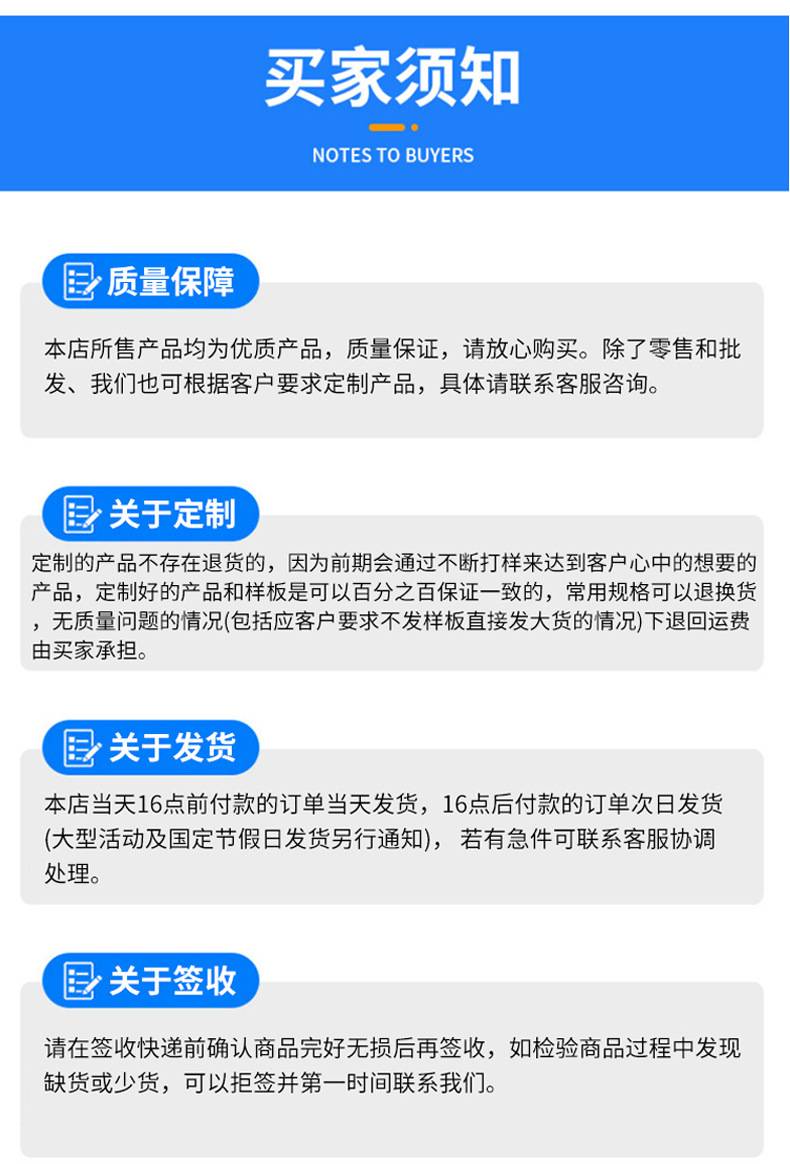 买家须知

NOTES TO BUYERS

质量保障

本店所售产品均为优质产品，质量保证，请放心购买。除了零售和批发、我们也可根据客户要求定制产品，具体请联系客服咨询。

关于定制

定制的产品不存在退货的，因为前期会通过不断打样来达到客户心中的想要的产品，定制好的产品和样板是可以百分之百保证一致的，常用规格可以退换货，无质量问题的情况(包括应客户要求不发样板直接发大货的情况)下退回运费由买家承担。

关于发货

本店当天16点前付款的订单当天发货，16点后付款的订单次日发货(大型活动及国定节假日发货另行通知)，若有急件可联系客服协调处理。

关于签收

请在签收快递前确认商品完好无损后再签收，如检验商品过程中发现缺货或少货，可以拒签并第一时间联系我们。